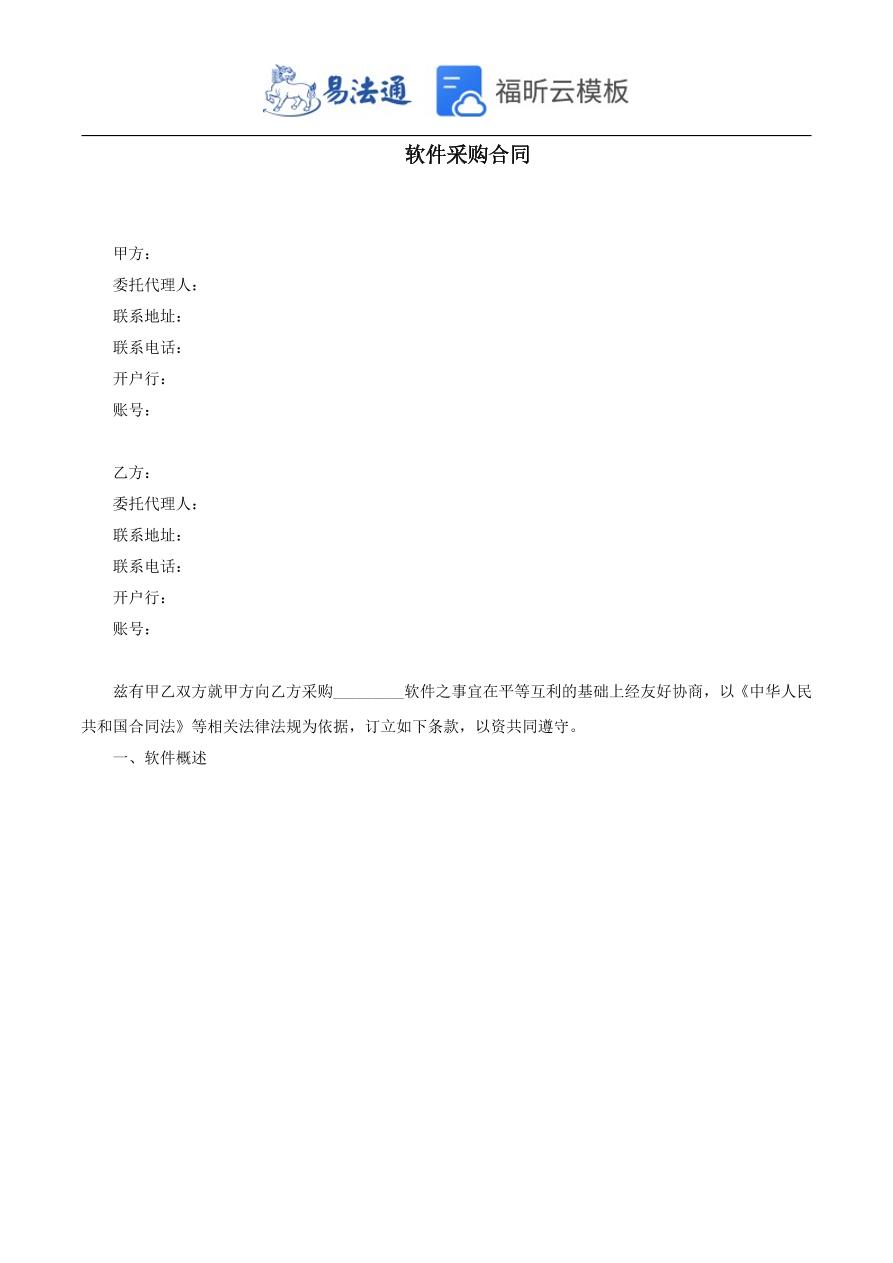 易法通 福昕云模板

软件采购合同

甲方：
委托代理人：
联系地址：
联系电话：
开户行：
账号：

乙方：
委托代理人：
联系地址：
联系电话：
开户行：
账号：

兹有甲乙双方就甲方向乙方采购_________软件之事宜在平等互利的基础上经友好协商，以《中华人民共和国合同法》等相关法律法规为依据，订立如下条款，以资共同遵守。

一、软件概述